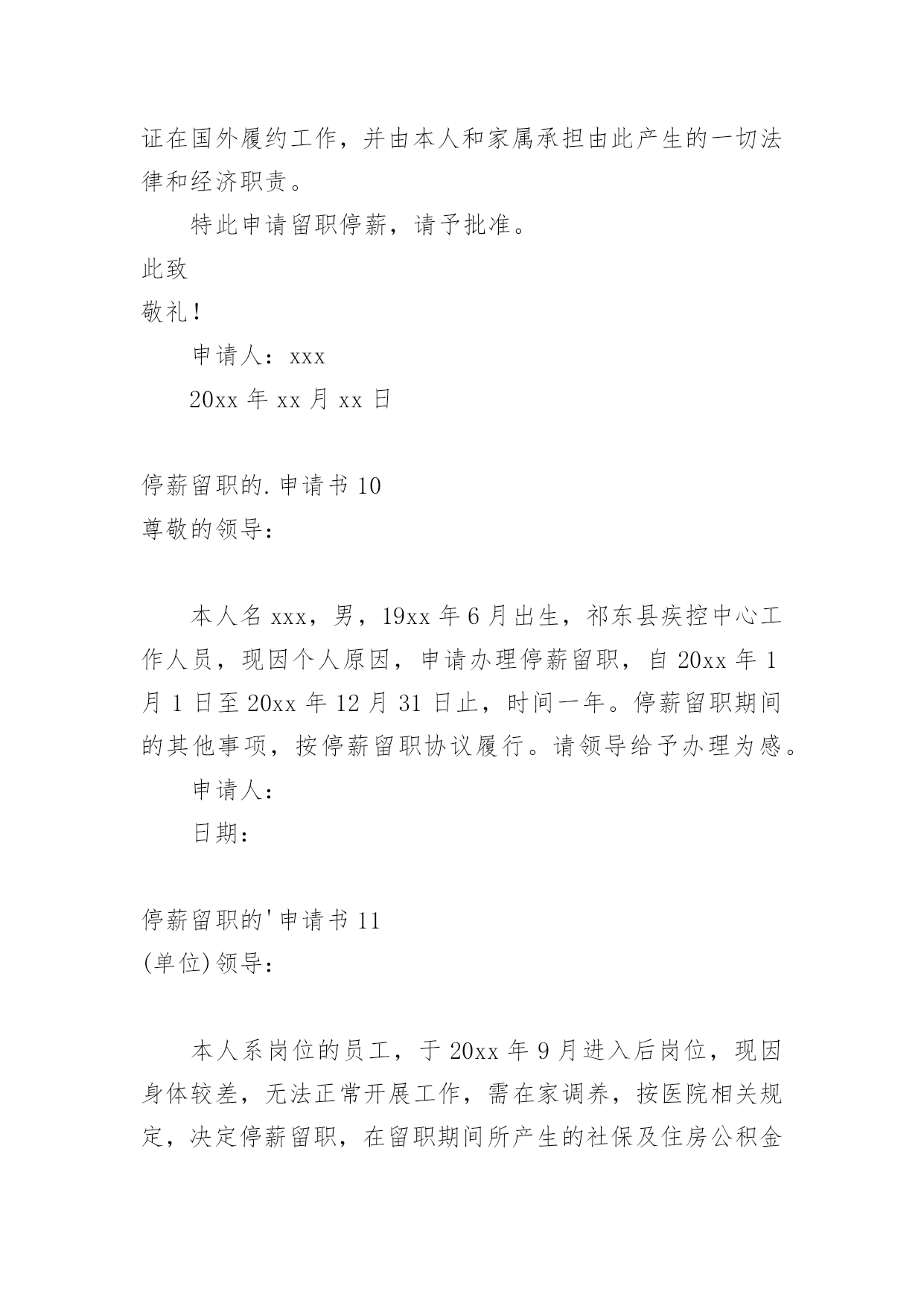 证在国外履约工作，并由本人和家属承担由此产生的一切法律和经济职责。

特此申请留职停薪，请予批准。

此致

敬礼！

申请人：xxx

20xx 年 xx 月 xx 日

停薪留职的.申请书 10

尊敬的领导：

本人名 xxx，男，19xx 年 6 月出生，祁东县疾控中心工作人员，现因个人原因，申请办理停薪留职，自 20xx 年 1 月 1 日至 20xx 年 12 月 31 日止，时间一年。停薪留职期间的其他事项，按停薪留职协议履行。请领导给予办理为感。

申请人：

日期：

停薪留职的'申请书 11

(单位)领导：

本人系岗位的员工，于 20xx 年 9 月进入后岗位，现因身体较差，无法正常开展工作，需在家调养，按医院相关规定，决定停薪留职，在留职期间所产生的社保及住房公积金